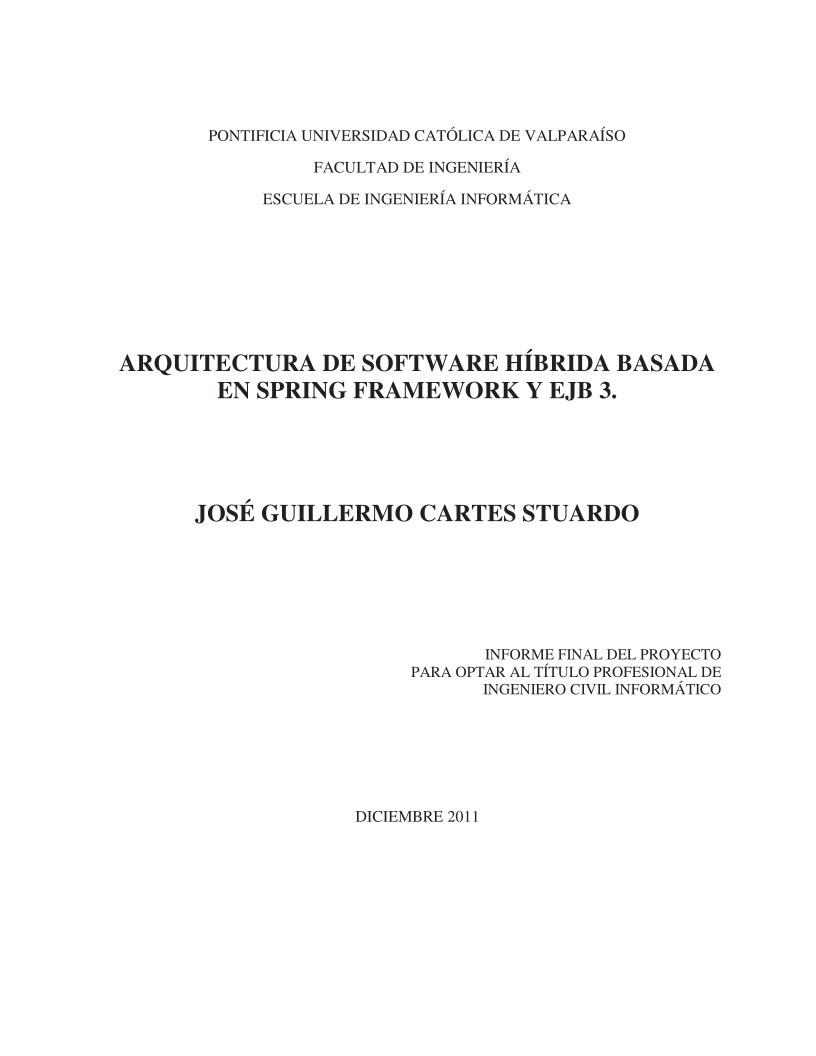 PONTIFICIA UNIVERSIDAD CATÓLICA DE VALPARAÍSO
FACULTAD DE INGENIERÍA
ESCUELA DE INGENIERÍA INFORMÁTICA

ARQUITECTURA DE SOFTWARE HÍBRIDA BASADA EN SPRING FRAMEWORK Y EJB 3.

JOSÉ GUILLERMO CARTES STUARDO

INFORME FINAL DEL PROYECTO
PARA OPTAR AL TÍTULO PROFESIONAL DE
INGENIERO CIVIL INFORMÁTICO

DICIEMBRE 2011